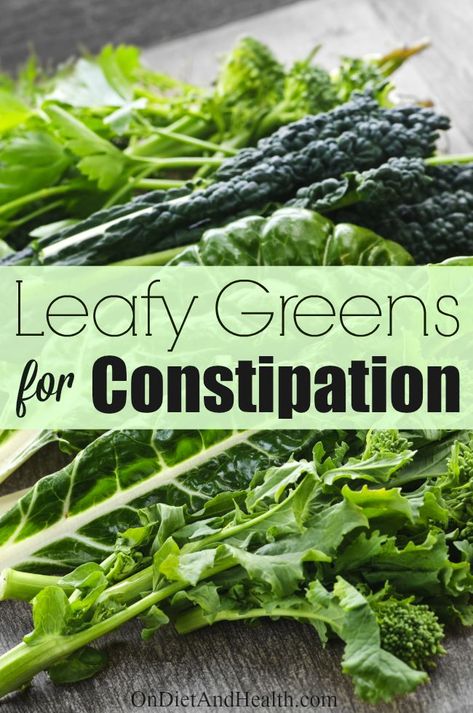 Leafy Greens
for Constipation

OnDietAndHealth.com